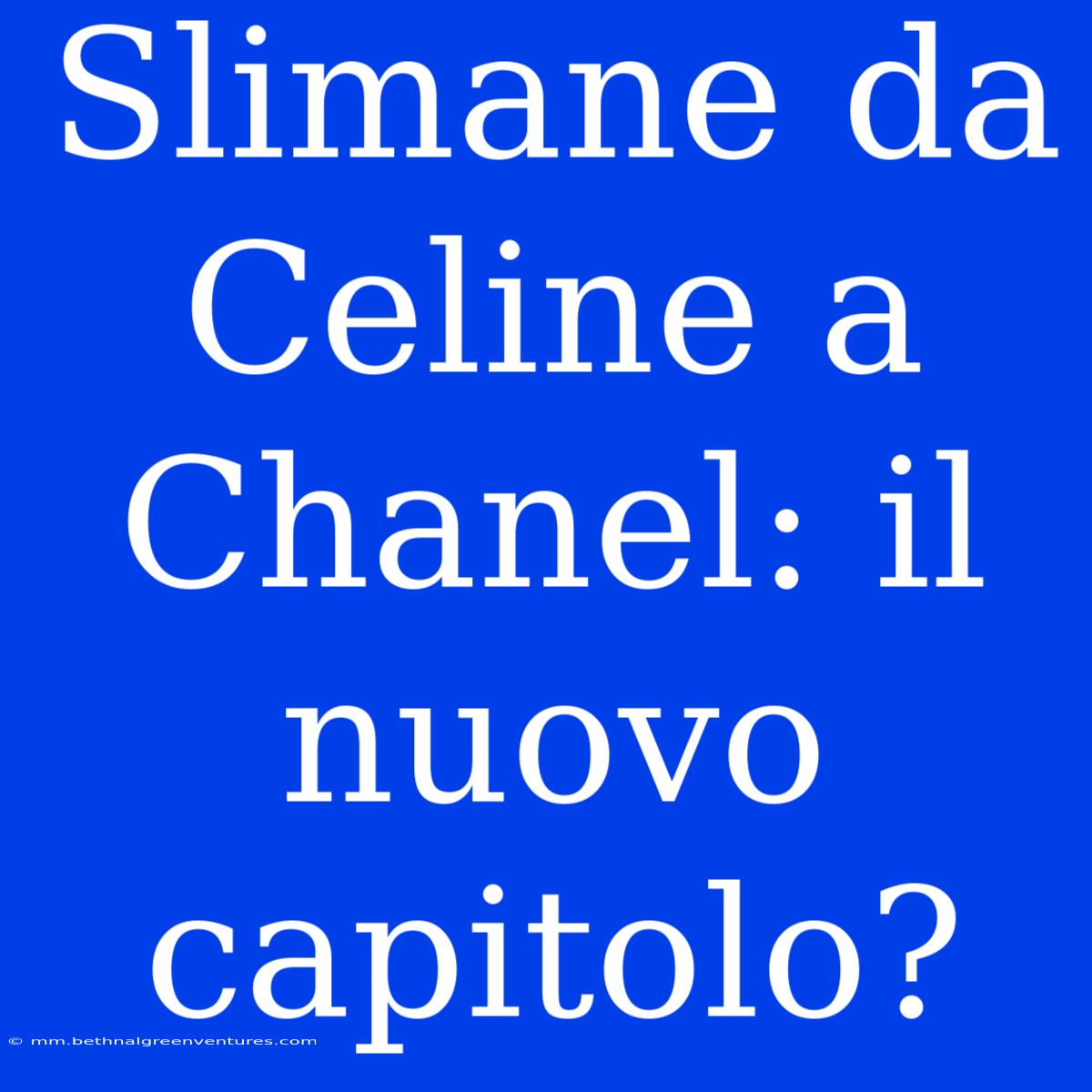 Slimane da Celine a Chanel: il nuovo capitolo?

© mm.bethnalgreenventures.com